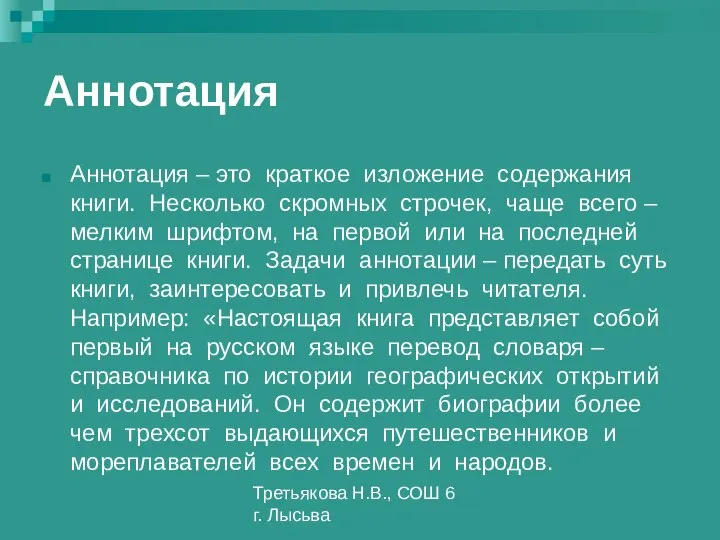 Аннотация

Аннотация – это краткое изложение содержания книги. Несколько скромных строчек, чаще всего – мелким шрифтом, на первой или на последней странице книги. Задачи аннотации – передать суть книги, заинтересовать и привлечь читателя. Например: «Настоящая книга представляет собой первый на русском языке перевод словаря – справочника по истории географических открытий и исследований. Он содержит биографии более чем трехсот выдающихся путешественников и мореплавателей всех времен и народов.

Третьякова Н.В., СОШ 6
г. Лысьва